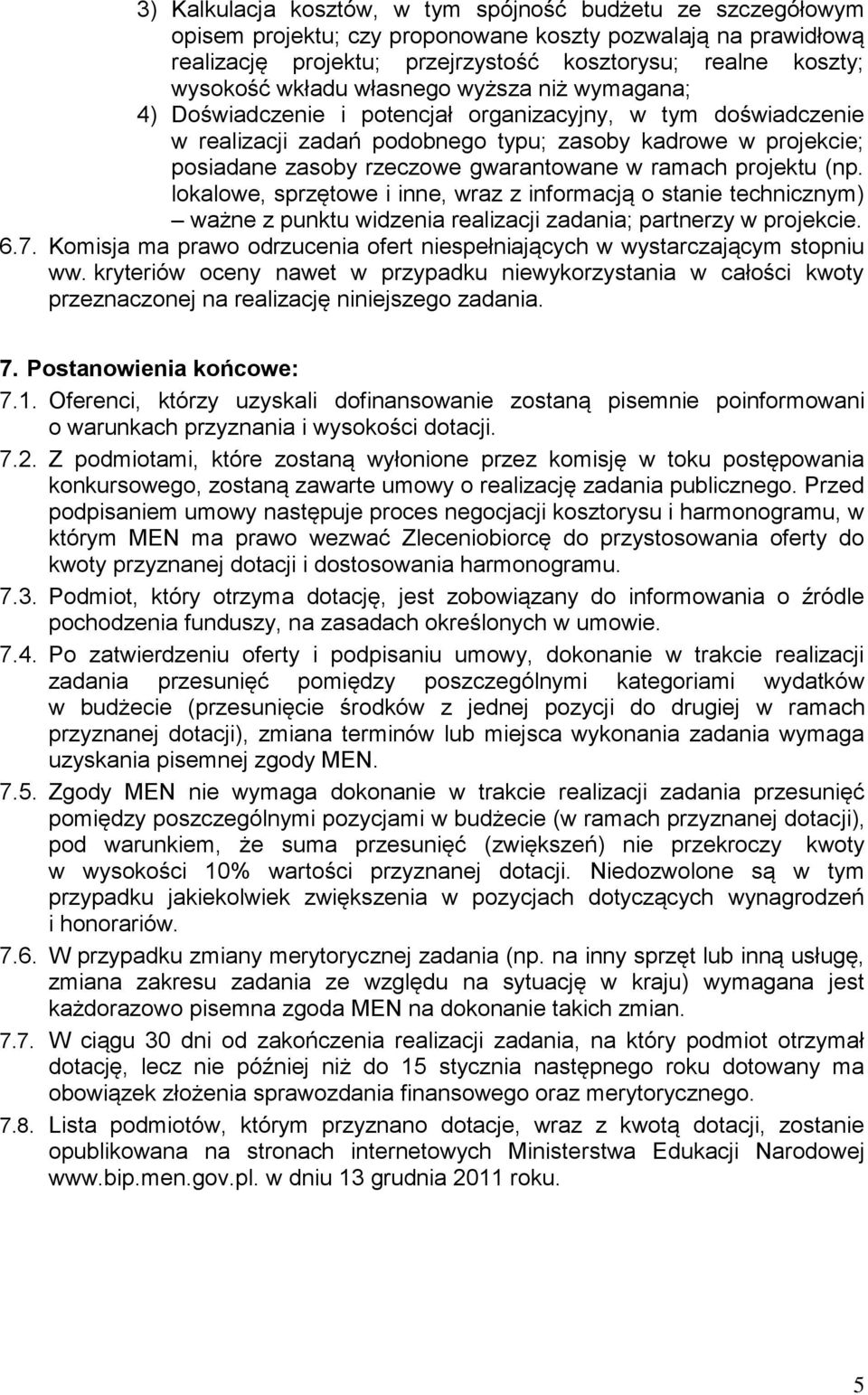 3) Kalkulacja kosztów, w tym spójność budżetu ze szczegółowym opisem projektu; czy proponowane koszty pozwalają na prawidłową realizację projektu; przejrzystość kosztorysu; realne koszty; wysokość wkładu własnego wyższa niż wymagana;

4) Doświadczenie i potencjał organizacyjny, w tym doświadczenie w realizacji zadań podobnego typu; zasoby kadrowe w projekcie; posiadane zasoby rzeczowe gwarantowane w ramach projektu (np. lokalowe, sprzętowe i inne, wraz z informacją o stanie technicznym) – ważne z punktu widzenia realizacji zadania; partnerzy w projekcie.

6.7. Komisja ma prawo odrzucenia ofert niespełniających w wystarczającym stopniu ww. kryteriów oceny nawet w przypadku niewykorzystania w całości kwoty przeznaczonej na realizację niniejszego zadania.

7. Postanowienia końcowe:

7.1. Oferenci, którzy uzyskali dofinansowanie zostaną pisemnie poinformowani o warunkach przyznania i wysokości dotacji.

7.2. Z podmiotami, które zostaną wyłonione przez komisję w toku postępowania konkursowego, zostaną zawarte umowy o realizację zadania publicznego. Przed podpisaniem umowy następuje proces negocjacji kosztorysu i harmonogramu, w którym MEN ma prawo wezwać Zleceniobiorcę do przystosowania oferty do kwoty przyznanej dotacji i dostosowania harmonogramu.

7.3. Podmiot, który otrzyma dotację, jest zobowiązany do informowania o źródle pochodzenia funduszy, na zasadach określonych w umowie.

7.4. Po zatwierdzeniu oferty i podpisaniu umowy, dokonanie w trakcie realizacji zadania przesunięć pomiędzy poszczególnymi kategoriami wydatków w budżecie (przesunięcie środków z jednej pozycji do drugiej w ramach przyznanej dotacji), zmiana terminów lub miejsca wykonania zadania wymaga uzyskania pisemnej zgody MEN.

7.5. Zgody MEN nie wymaga dokonanie w trakcie realizacji zadania przesunięć pomiędzy poszczególnymi pozycjami w budżecie (w ramach przyznanej dotacji), pod warunkiem, że suma przesunięć (zwiększeń) nie przekroczy kwoty w wysokości 10% wartości przyznanej dotacji. Niedozwolone są w tym przypadku jakiekolwiek zwiększenia w pozycjach dotyczących wynagrodzeń i honorariów.

7.6. W przypadku zmiany merytorycznej zadania (np. na inny sprzęt lub inną usługę, zmiana zakresu zadania ze względu na sytuację w kraju) wymagana jest każdorazowo pisemna zgoda MEN na dokonanie takich zmian.

7.7. W ciągu 30 dni od zakończenia realizacji zadania, na który podmiot otrzymał dotację, lecz nie później niż do 15 stycznia następnego roku dotowany ma obowiązek złożenia sprawozdania finansowego oraz merytorycznego.

7.8. Lista podmiotów, którym przyznano dotacje, wraz z kwotą dotacji, zostanie opublikowana na stronach internetowych Ministerstwa Edukacji Narodowej www.bip.men.gov.pl. w dniu 13 grudnia 2011 roku.

5